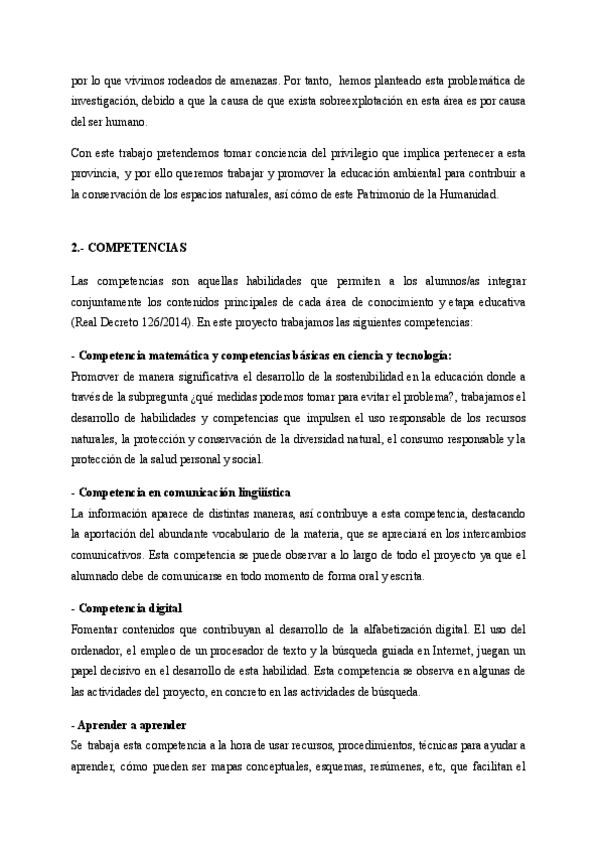 por lo que vivimos rodeados de amenazas. Por tanto, hemos planteado esta problemática de investigación, debido a que la causa de que exista sobreexplotación en esta área es por causa del ser humano.

Con este trabajo pretendemos tomar conciencia del privilegio que implica pertenecer a esta provincia, y por ello queremos trabajar y promover la educación ambiental para contribuir a la conservación de los espacios naturales, así cómo de este Patrimonio de la Humanidad.

2.- COMPETENCIAS

Las competencias son aquellas habilidades que permiten a los alumnos/as integrar conjuntamente los contenidos principales de cada área de conocimiento y etapa educativa (Real Decreto 126/2014). En este proyecto trabajamos las siguientes competencias:

- Competencia matemática y competencias básicas en ciencia y tecnología:
Promover de manera significativa el desarrollo de la sostenibilidad en la educación donde a través de la subpregunta ¿qué medidas podemos tomar para evitar el problema?, trabajamos el desarrollo de habilidades y competencias que impulsen el uso responsable de los recursos naturales, la protección y conservación de la diversidad natural, el consumo responsable y la protección de la salud personal y social.

- Competencia en comunicación lingüística
La información aparece de distintas maneras, así contribuye a esta competencia, destacando la aportación del abundante vocabulario de la materia, que se apreciará en los intercambios comunicativos. Esta competencia se puede observar a lo largo de todo el proyecto ya que el alumnado debe de comunicarse en todo momento de forma oral y escrita.

- Competencia digital
Fomentar contenidos que contribuyan al desarrollo de la alfabetización digital. El uso del ordenador, el empleo de un procesador de texto y la búsqueda guiada en Internet, juegan un papel decisivo en el desarrollo de esta habilidad. Esta competencia se observa en algunas de las actividades del proyecto, en concreto en las actividades de búsqueda.

- Aprender a aprender
Se trabaja esta competencia a la hora de usar recursos, procedimientos, técnicas para ayudar a aprender, cómo pueden ser mapas conceptuales, esquemas, resúmenes, etc, que facilitan el